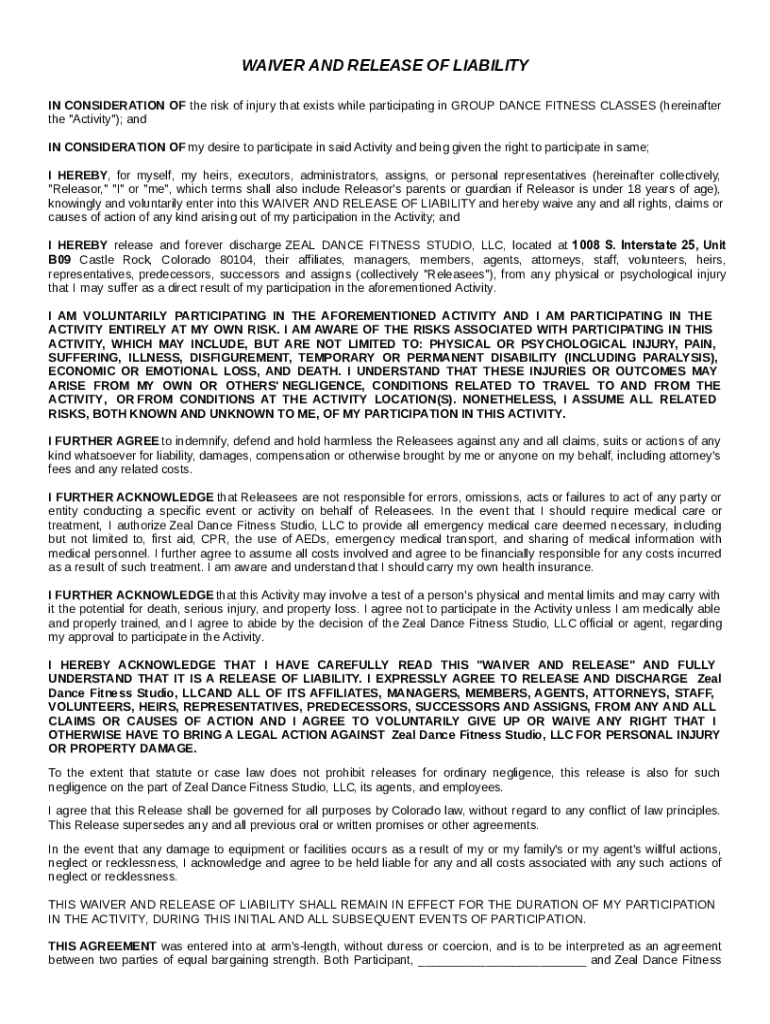 WAIVER AND RELEASE OF LIABILITY

IN CONSIDERATION OF the risk of injury that exists while participating in GROUP DANCE FITNESS CLASSES (hereinafter the "Activity"); and

IN CONSIDERATION OF my desire to participate in said Activity and being given the right to participate in same;

I HEREBY, for myself, my heirs, executors, administrators, assigns, or personal representatives (hereinafter collectively, "Releasor," "I" or "me", which terms shall also include Releasor's parents or guardian if Releasor is under 18 years of age), knowingly and voluntarily enter into this WAIVER AND RELEASE OF LIABILITY and hereby waive any and all rights, claims or causes of action of any kind arising out of my participation in the Activity; and

I HEREBY release and forever discharge ZEAL DANCE FITNESS STUDIO, LLC, located at 1008 S. Interstate 25, Unit B09 Castle Rock, Colorado 80104, their affiliates, managers, members, agents, attorneys, staff, volunteers, heirs, representatives, predecessors, successors and assigns (collectively "Releasees"), from any physical or psychological injury that I may suffer as a direct result of my participation in the aforementioned Activity.

I AM VOLUNTARILY PARTICIPATING IN THE AFOREMENTIONED ACTIVITY AND I AM PARTICIPATING IN THE ACTIVITY ENTIRELY AT MY OWN RISK. I AM AWARE OF THE RISKS ASSOCIATED WITH PARTICIPATING IN THIS ACTIVITY, WHICH MAY INCLUDE, BUT ARE NOT LIMITED TO: PHYSICAL OR PSYCHOLOGICAL INJURY, PAIN, SUFFERING, ILLNESS, DISFIGUREMENT, TEMPORARY OR PERMANENT DISABILITY (INCLUDING PARALYSIS), ECONOMIC OR EMOTIONAL LOSS, AND DEATH. I UNDERSTAND THAT THESE INJURIES OR OUTCOMES MAY ARISE FROM MY OWN OR OTHERS' NEGLIGENCE, CONDITIONS RELATED TO TRAVEL TO AND FROM THE ACTIVITY, OR FROM CONDITIONS AT THE ACTIVITY LOCATION(S). NONETHELESS, I ASSUME ALL RELATED RISKS, BOTH KNOWN AND UNKNOWN TO ME, OF MY PARTICIPATION IN THIS ACTIVITY.

I FURTHER AGREE to indemnify, defend and hold harmless the Releasees against any and all claims, suits or actions of any kind whatsoever for liability, damages, compensation or otherwise brought by me or anyone on my behalf, including attorney's fees and any related costs.

I FURTHER ACKNOWLEDGE that Releasees are not responsible for errors, omissions, acts or failures to act of any party or entity conducting a specific event or activity on behalf of Releasees. In the event that I should require medical care or treatment, I authorize Zeal Dance Fitness Studio, LLC to provide all emergency medical care deemed necessary, including but not limited to, first aid, CPR, the use of AEDs, emergency medical transport, and sharing of medical information with medical personnel. I further agree to assume all costs involved and agree to be financially responsible for any costs incurred as a result of such treatment. I am aware and understand that I should carry my own health insurance.

I FURTHER ACKNOWLEDGE that this Activity may involve a test of a person's physical and mental limits and may carry with it the potential for death, serious injury, and property loss. I agree not to participate in the Activity unless I am medically able and properly trained, and I agree to abide by the decision of the Zeal Dance Fitness Studio, LLC official or agent, regarding my approval to participate in the Activity.

I HEREBY ACKNOWLEDGE THAT I HAVE CAREFULLY READ THIS "WAIVER AND RELEASE" AND FULLY UNDERSTAND THAT IT IS A RELEASE OF LIABILITY. I EXPRESSLY AGREE TO RELEASE AND DISCHARGE Zeal Dance Fitness Studio, LLCAND ALL OF ITS AFFILIATES, MANAGERS, MEMBERS, AGENTS, ATTORNEYS, STAFF, VOLUNTEERS, HEIRS, REPRESENTATIVES, PREDECESSORS, SUCCESSORS AND ASSIGNS, FROM ANY AND ALL CLAIMS OR CAUSES OF ACTION AND I AGREE TO VOLUNTARILY GIVE UP OR WAIVE ANY RIGHT THAT I OTHERWISE HAVE TO BRING A LEGAL ACTION AGAINST Zeal Dance Fitness Studio, LLC FOR PERSONAL INJURY OR PROPERTY DAMAGE.

To the extent that statute or case law does not prohibit releases for ordinary negligence, this release is also for such negligence on the part of Zeal Dance Fitness Studio, LLC, its agents, and employees.

I agree that this Release shall be governed for all purposes by Colorado law, without regard to any conflict of law principles. This Release supersedes any and all previous oral or written promises or other agreements.

In the event that any damage to equipment or facilities occurs as a result of my or my family's or my agent's willful actions, neglect or recklessness, I acknowledge and agree to be held liable for any and all costs associated with any such actions of neglect or recklessness.

THIS WAIVER AND RELEASE OF LIABILITY SHALL REMAIN IN EFFECT FOR THE DURATION OF MY PARTICIPATION IN THE ACTIVITY, DURING THIS INITIAL AND ALL SUBSEQUENT EVENTS OF PARTICIPATION.

THIS AGREEMENT was entered into at arm's-length, without duress or coercion, and is to be interpreted as an agreement between two parties of equal bargaining strength. Both Participant, ________________________ and Zeal Dance Fitness